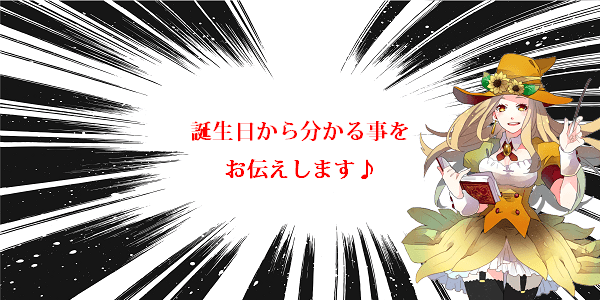 誕生日から分かる事を
お伝えします♪